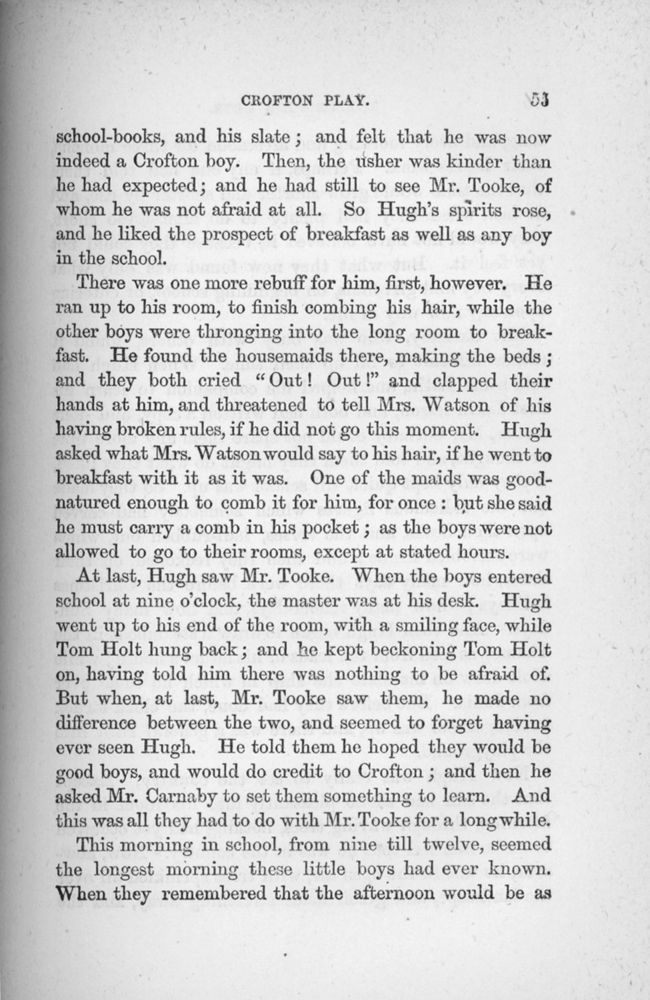 CROFTON PLAY. 53

school-books, and his slate; and felt that he was now indeed a Crofton boy. Then, the usher was kinder than he had expected; and he had still to see Mr. Tooke, of whom he was not afraid at all. So Hugh's spirits rose, and he liked the prospect of breakfast as well as any boy in the school.

There was one more rebuff for him, first, however. He ran up to his room, to finish combing his hair, while the other boys were thronging into the long room to breakfast. He found the housemaids there, making the beds; and they both cried "Out! Out!" and clapped their hands at him, and threatened to tell Mrs. Watson of his having broken rules, if he did not go this moment. Hugh asked what Mrs. Watson would say to his hair, if he went to breakfast with it as it was. One of the maids was good-natured enough to comb it for him, for once: but she said he must carry a comb in his pocket; as the boys were not allowed to go to their rooms, except at stated hours.

At last, Hugh saw Mr. Tooke. When the boys entered school at nine o'clock, the master was at his desk. Hugh went up to his end of the room, with a smiling face, while Tom Holt hung back; and he kept beckoning Tom Holt on, having told him there was nothing to be afraid of. But when, at last, Mr. Tooke saw them, he made no difference between the two, and seemed to forget having ever seen Hugh. He told them he hoped they would be good boys, and would do credit to Crofton; and then he asked Mr. Carnaby to set them something to learn. And this was all they had to do with Mr. Tooke for a long while.

This morning in school, from nine till twelve, seemed the longest morning these little boys had ever known. When they remembered that the afternoon would be as